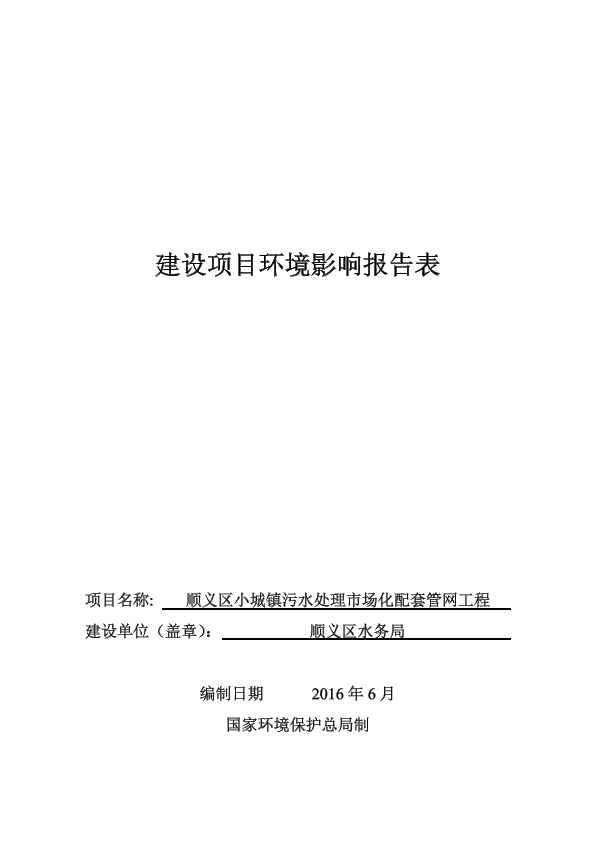 建设项目环境影响报告表

项目名称: 顺义区小城镇污水处理市场化配套管网工程

建设单位（盖章）: 顺义区水务局

编制日期 2016 年 6 月

国家环境保护总局制